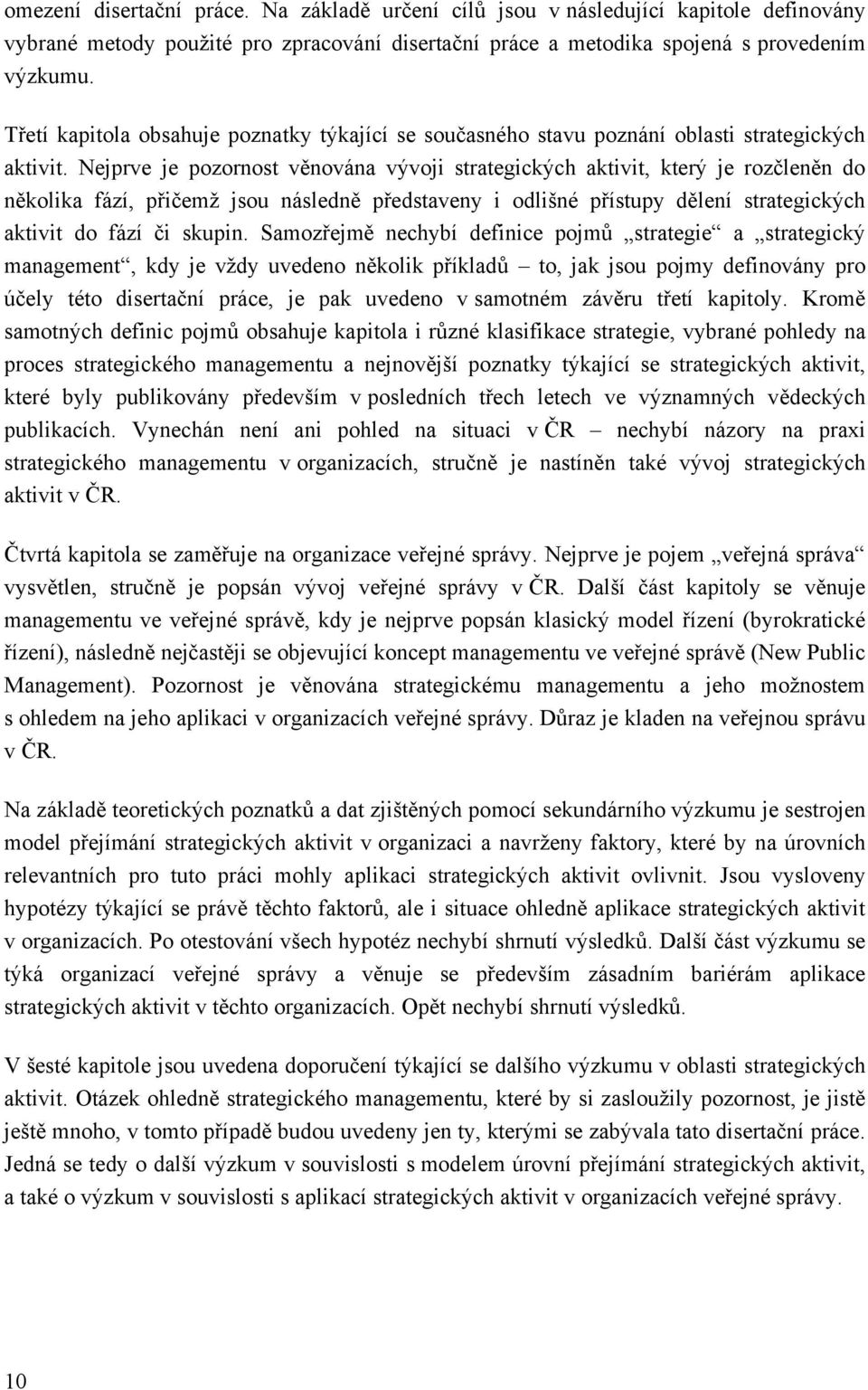 omezení disertační práce. Na základě určení cílů jsou v následující kapitole definovány vybrané metody použité pro zpracování disertační práce a metodika spojená s provedením výzkumu.

Třetí kapitola obsahuje poznatky týkající se současného stavu poznání oblasti strategických aktivit. Nejprve je pozornost věnována vývoji strategických aktivit, který je rozčleněn do několika fází, přičemž jsou následně představeny i odlišné přístupy dělení strategických aktivit do fází či skupin. Samozřejmě nechybí definice pojmů „strategie“ a „strategický management“, kdy je vždy uvedeno několik příkladů – to, jak jsou pojmy definovány pro účely této disertační práce, je pak uvedeno v samotném závěru třetí kapitoly. Kromě samotných definic pojmů obsahuje kapitola i různé klasifikace strategie, vybrané pohledy na proces strategického managementu a nejnovější poznatky týkající se strategických aktivit, které byly publikovány především v posledních třech letech ve významných vědeckých publikacích. Vynechán není ani pohled na situaci v ČR – nechybí názory na praxi strategického managementu v organizacích, stručně je nastíněn také vývoj strategických aktivit v ČR.

Čtvrtá kapitola se zaměřuje na organizace veřejné správy. Nejprve je pojem „veřejná správa“ vysvětlen, stručně je popsán vývoj veřejné správy v ČR. Další část kapitoly se věnuje managementu ve veřejné správě, kdy je nejprve popsán klasický model řízení (byrokratické řízení), následně nejčastěji se objevující koncept managementu ve veřejné správě (New Public Management). Pozornost je věnována strategickému managementu a jeho možnostem s ohledem na jeho aplikaci v organizacích veřejné správy. Důraz je kladen na veřejnou správu v ČR.

Na základě teoretických poznatků a dat zjištěných pomocí sekundárního výzkumu je sestrojen model přejímání strategických aktivit v organizaci a navrženy faktory, které by na úrovních relevantních pro tuto práci mohly aplikaci strategických aktivit ovlivnit. Jsou vysloveny hypotézy týkající se právě těchto faktorů, ale i situace ohledně aplikace strategických aktivit v organizacích. Po otestování všech hypotéz nechybí shrnutí výsledků. Další část výzkumu se týká organizací veřejné správy a věnuje se především zásadním bariérám aplikace strategických aktivit v těchto organizacích. Opět nechybí shrnutí výsledků.

V šesté kapitole jsou uvedena doporučení týkající se dalšího výzkumu v oblasti strategických aktivit. Otázek ohledně strategického managementu, které by si zasloužily pozornost, je jistě ještě mnoho, v tomto případě budou uvedeny jen ty, kterými se zabývala tato disertační práce. Jedná se tedy o další výzkum v souvislosti s modelem úrovní přejímání strategických aktivit, a také o výzkum v souvislosti s aplikací strategických aktivit v organizacích veřejné správy.

10